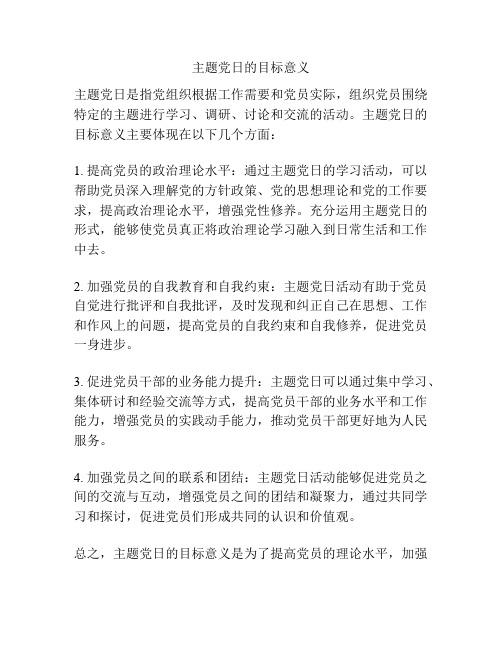 主题党日的目标意义

主题党日是指党组织根据工作需要和党员实际，组织党员围绕特定的主题进行学习、调研、讨论和交流的活动。主题党日的目标意义主要体现在以下几个方面：

1. 提高党员的政治理论水平：通过主题党日的学习活动，可以帮助党员深入理解党的方针政策、党的思想理论和党的工作要求，提高政治理论水平，增强党性修养。充分运用主题党日的形式，能够使党员真正将政治理论学习融入到日常生活和工作中去。

2. 加强党员的自我教育和自我约束：主题党日活动有助于党员自觉进行批评和自我批评，及时发现和纠正自己在思想、工作和作风上的问题，提高党员的自我约束和自我修养，促进党员一身进步。

3. 促进党员干部的业务能力提升：主题党日可以通过集中学习、集体研讨和经验交流等方式，提高党员干部的业务水平和工作能力，增强党员的实践动手能力，推动党员干部更好地为人民服务。

4. 加强党员之间的联系和团结：主题党日活动能够促进党员之间的交流与互动，增强党员之间的团结和凝聚力，通过共同学习和探讨，促进党员们形成共同的认识和价值观。

总之，主题党日的目标意义是为了提高党员的理论水平，加强